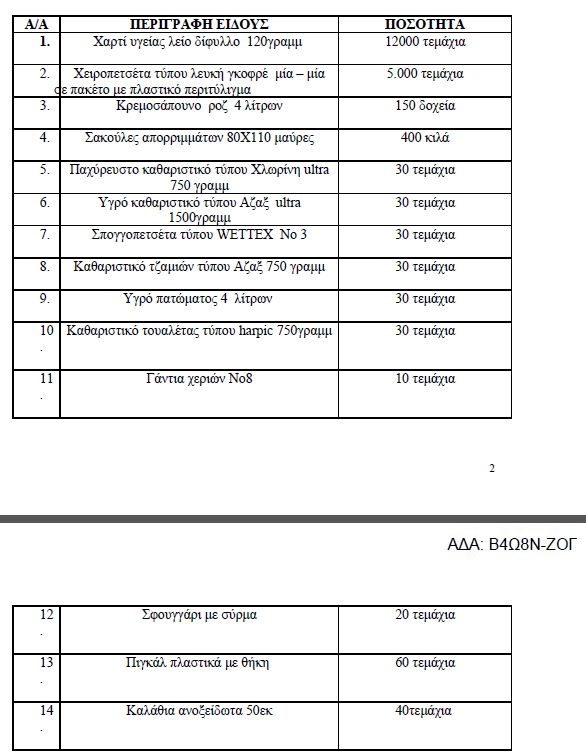 | Α/Α | ΠΕΡΙΓΡΑΦΗ ΕΙΔΟΥΣ | ΠΟΣΟΤΗΤΑ |
|---|---|---|
| 1. | Χαρτί υγείας λείο δίφυλλο 120γραμμ | 12000 τεμάχια |
| 2. | Χειροπετσέτα τύπου λευκή γκοφρέ μία – μία σε πακέτο με πλαστικό περιτύλιγμα | 5.000 τεμάχια |
| 3. | Κρεμοσάπουνο ροζ 4 λίτρων | 150 δοχεία |
| 4. | Σακούλες απορριμμάτων 80Χ110 μαύρες | 400 κιλά |
| 5. | Παχύρευστο καθαριστικό τύπου Χλωρίνη ultra 750 γραμμ | 30 τεμάχια |
| 6. | Υγρό καθαριστικό τύπου Αζαξ ultra 1500γραμμ | 30 τεμάχια |
| 7. | Σπογγοπετσέτα τύπου WETTEX No 3 | 30 τεμάχια |
| 8. | Καθαριστικό τζαμιών τύπου Αζαξ 750 γραμμ | 30 τεμάχια |
| 9. | Υγρό πατώματος 4 λίτρων | 30 τεμάχια |
| 10. | Καθαριστικό τουαλέτας τύπου harpic 750γραμμ | 30 τεμάχια |
| 11. | Γάντια χεριών Νο8 | 10 τεμάχια |

2

ΑΔΑ: Β4Ω8Ν-ΖΟΓ

| 12. | Σφουγγάρι με σύρμα | 20 τεμάχια |
|---|---|---|
| 13. | Πιγκάλ πλαστικά με θήκη | 60 τεμάχια |
| 14. | Καλάθια ανοξείδωτα 50εκ | 40τεμάχια |